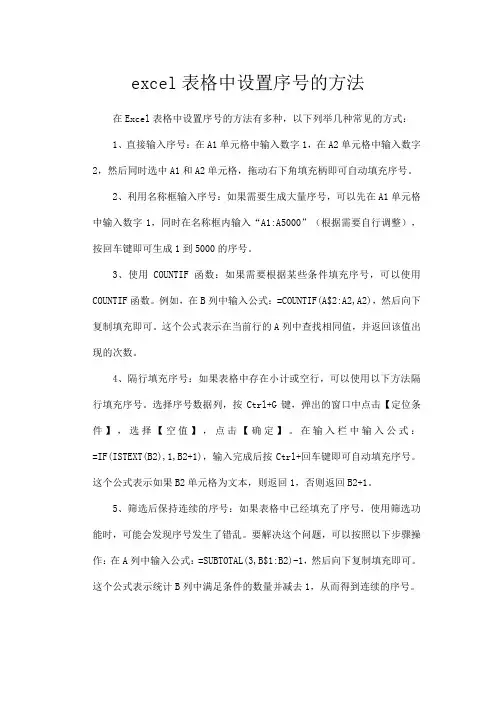 excel 表格中设置序号的方法

在 Excel 表格中设置序号的方法有多种，以下列举几种常见的方式：

1、直接输入序号：在 A1 单元格中输入数字 1，在 A2 单元格中输入数字 2，然后同时选中 A1 和 A2 单元格，拖动右下角填充柄即可自动填充序号。

2、利用名称框输入序号：如果需要生成大量序号，可以先在 A1 单元格中输入数字 1，同时在名称框内输入“A1:A5000”（根据需要自行调整），按回车键即可生成 1 到 5000 的序号。

3、使用 COUNTIF 函数：如果需要根据某些条件填充序号，可以使用 COUNTIF 函数。例如，在 B 列中输入公式：=COUNTIF(A$2:A2,A2)，然后向下复制填充即可。这个公式表示在当前行的 A 列中查找相同值，并返回该值出现的次数。

4、隔行填充序号：如果表格中存在小计或空行，可以使用以下方法隔行填充序号。选择序号数据列，按 Ctrl+G 键，弹出的窗口中点击【定位条件】，选择【空值】，点击【确定】。在输入栏中输入公式：=IF(ISTEXT(B2),1,B2+1)，输入完成后按 Ctrl+回车键即可自动填充序号。这个公式表示如果 B2 单元格为文本，则返回 1，否则返回 B2+1。

5、筛选后保持连续的序号：如果表格中已经填充了序号，使用筛选功能时，可能会发现序号发生了错乱。要解决这个问题，可以按照以下步骤操作：在 A 列中输入公式：=SUBTOTAL(3,B$1:B2)-1，然后向下复制填充即可。这个公式表示统计 B 列中满足条件的数量并减去 1，从而得到连续的序号。